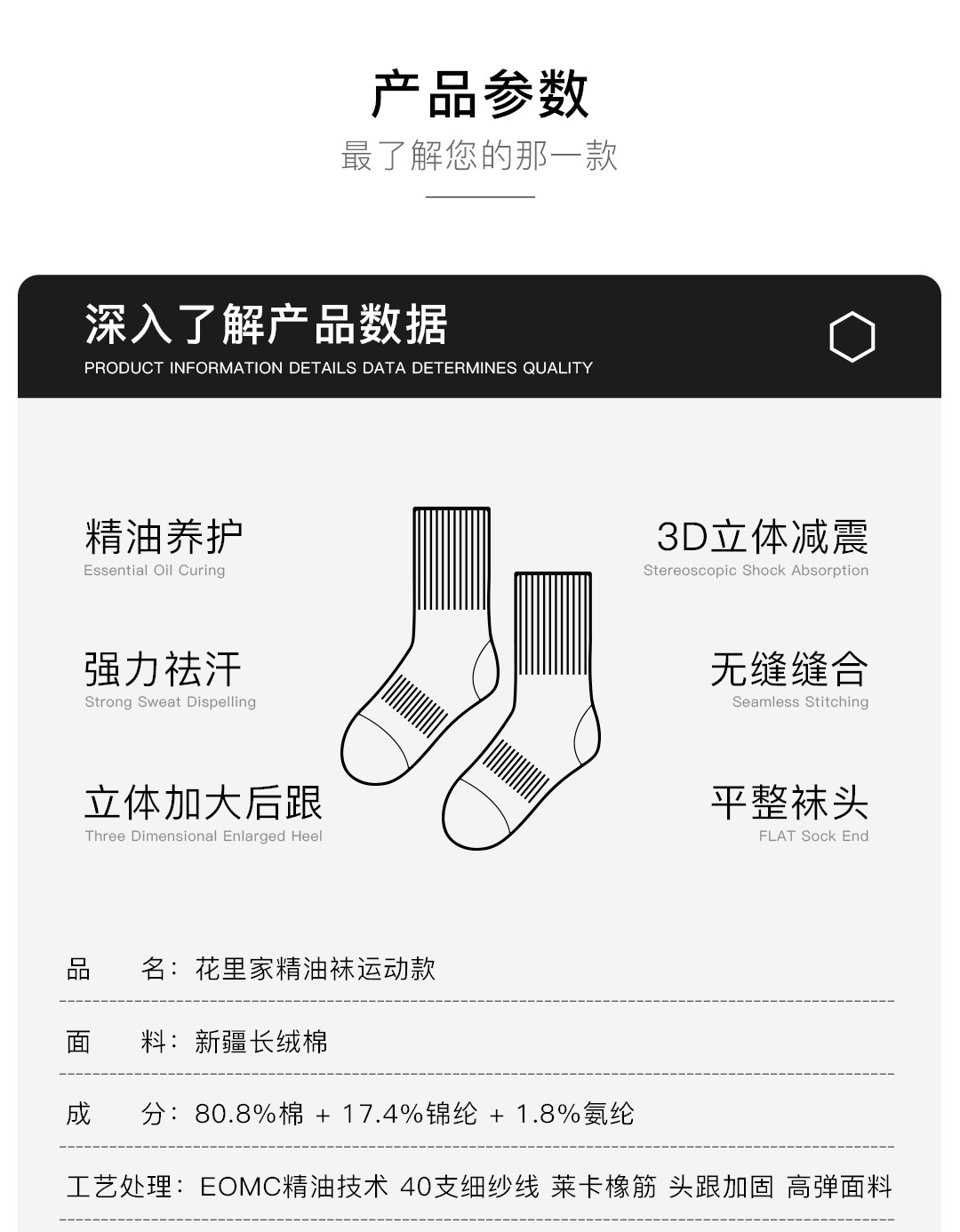 产品参数
最了解您的那一款

深入了解产品数据
PRODUCT INFORMATION DETAILS DATA DETERMINES QUALITY

精油养护
Essential Oil Curing

强力祛汗
Strong Sweat Dispelling

立体加大后跟
Three Dimensional Enlarged Heel

3D立体减震
Stereoscopic Shock Absorption

无缝缝合
Seamless Stitching

平整袜头
FLAT Sock End

品 名：花里家精油袜运动款

面 料：新疆长绒棉

成 分：80.8%棉 + 17.4%锦纶 + 1.8%氨纶

工艺处理：EOMC精油技术 40支细纱线 莱卡橡筋 头跟加固 高弹面料